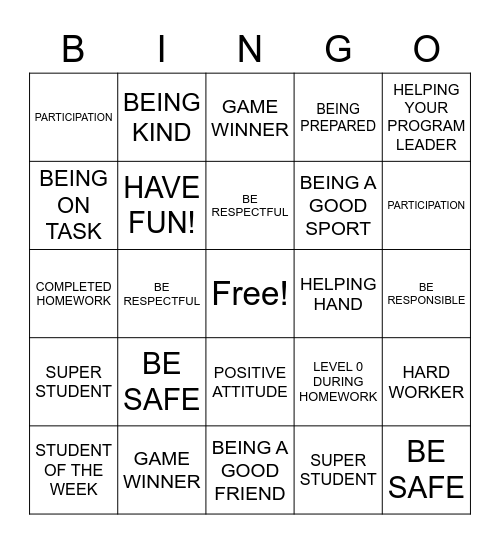 | B | I | N | G | O |
|---|---|---|---|---|
| PARTICIPATION | BEING KIND | GAME WINNER | BEING PREPARED | HELPING YOUR PROGRAM LEADER |
| BEING ON TASK | HAVE FUN! | BE RESPECTFUL | BEING A GOOD SPORT | PARTICIPATION |
| COMPLETED HOMEWORK | BE RESPECTFUL | Free! | HELPING HAND | BE RESPONSIBLE |
| SUPER STUDENT | BE SAFE | POSITIVE ATTITUDE | LEVEL 0 DURING HOMEWORK | HARD WORKER |
| STUDENT OF THE WEEK | GAME WINNER | BEING A GOOD FRIEND | SUPER STUDENT | BE SAFE |